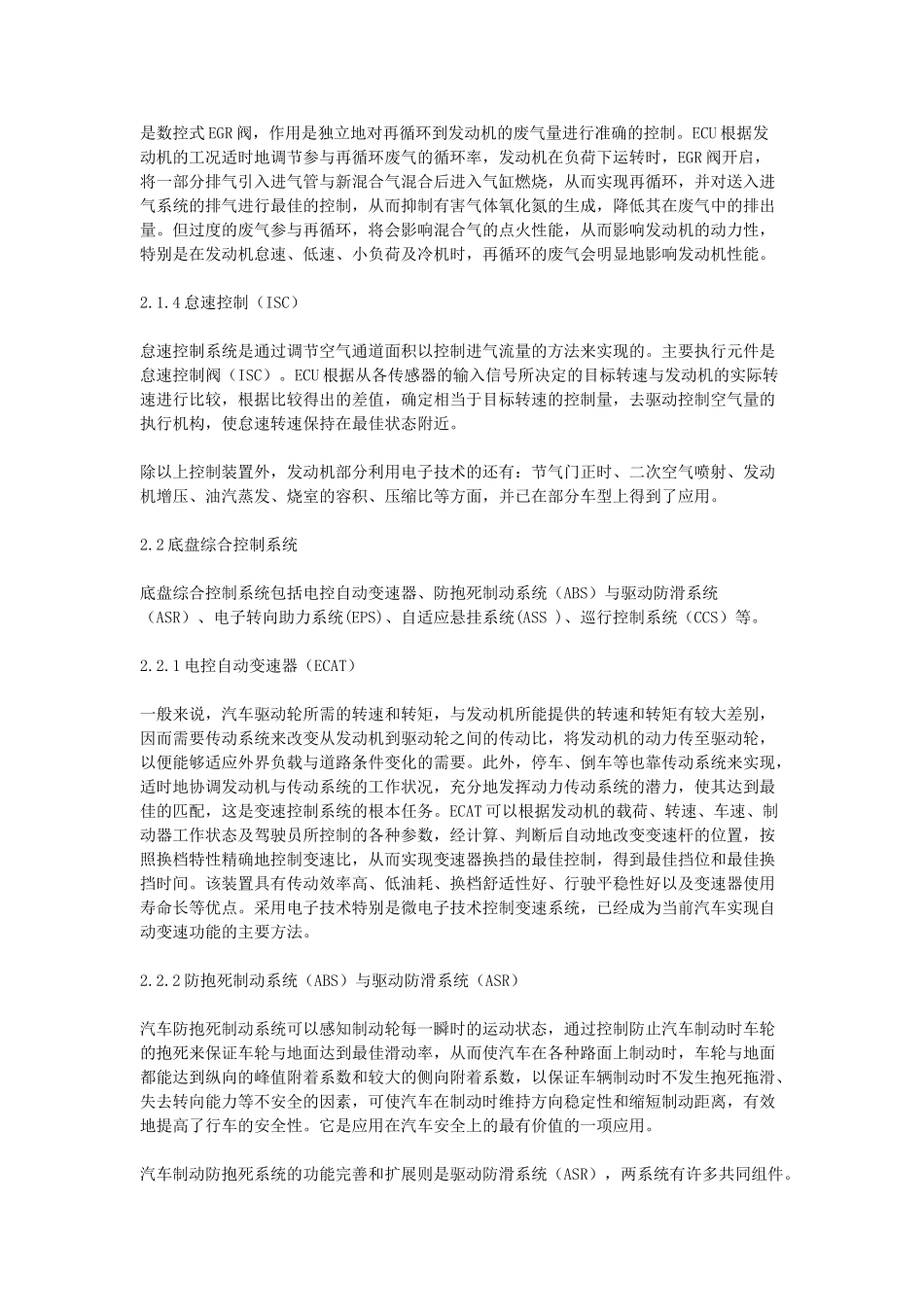 是数控式EGR阀，作用是独立地对再循环到发动机的废气量进行准确的控制。ECU根据发动机的工况适时地调节参与再循环废气的循环率，发动机在负荷下运转时，EGR阀开启，将一部分排气引入进气管与新混合气混合后进入气缸燃烧，从而实现再循环，并对送入进气系统的排气进行最佳的控制，从而抑制有害气体氧化氮的生成，降低其在废气中的排出量。但过度的废气参与再循环，将会影响混合气的点火性能，从而影响发动机的动力性，特别是在发动机怠速、低速、小负荷及冷机时，再循环的废气会明显地影响发动机性能。

2.1.4怠速控制（ISC）

怠速控制系统是通过调节空气通道面积以控制进气流量的方法来实现的。主要执行元件是怠速控制阀（ISC）。ECU根据从各传感器的输入信号所决定的目标转速与发动机的实际转速进行比较，根据比较得出的差值，确定相当于目标转速的控制量，去驱动控制空气量的执行机构，使怠速转速保持在最佳状态附近。

除以上控制装置外，发动机部分利用电子技术的还有：节气门正时、二次空气喷射、发动机增压、油汽蒸发、烧室的容积、压缩比等方面，并已在部分车型上得到了应用。

2.2底盘综合控制系统

底盘综合控制系统包括电控自动变速器、防抱死制动系统（ABS）与驱动防滑系统（ASR）、电子转向助力系统(EPS)、自适应悬挂系统(ASS )、巡行控制系统（CCS）等。

2.2.1电控自动变速器（ECAT）

一般来说，汽车驱动轮所需的转速和转矩，与发动机所能提供的转速和转矩有较大差别，因而需要传动系统来改变从发动机到驱动轮之间的传动比，将发动机的动力传至驱动轮，以便能够适应外界负载与道路条件变化的需要。此外，停车、倒车等也靠传动系统来实现，适时地协调发动机与传动系统的工作状况，充分地发挥动力传动系统的潜力，使其达到最佳的匹配，这是变速控制系统的根本任务。ECAT可以根据发动机的载荷、转速、车速、制动器工作状态及驾驶员所控制的各种参数，经计算、判断后自动地改变变速杆的位置，按照换档特性精确地控制变速比，从而实现变速器换挡的最佳控制，得到最佳挡位和最佳换挡时间。该装置具有传动效率高、低油耗、换档舒适性好、行驶平稳性好以及变速器使用寿命长等优点。采用电子技术特别是微电子技术控制变速系统，已经成为当前汽车实现自动变速功能的主要方法。

2.2.2防抱死制动系统（ABS）与驱动防滑系统（ASR）

汽车防抱死制动系统可以感知制动轮每一瞬时的运动状态，通过控制防止汽车制动时车轮的抱死来保证车轮与地面达到最佳滑动率，从而使汽车在各种路面上制动时，车轮与地面都能达到纵向的峰值附着系数和较大的侧向附着系数，以保证车辆制动时不发生抱死拖滑、失去转向能力等不安全的因素，可使汽车在制动时维持方向稳定性和缩短制动距离，有效地提高了行车的安全性。它是应用在汽车安全上的最有价值的一项应用。

汽车制动防抱死系统的功能完善和扩展则是驱动防滑系统（ASR），两系统有许多共同组件。